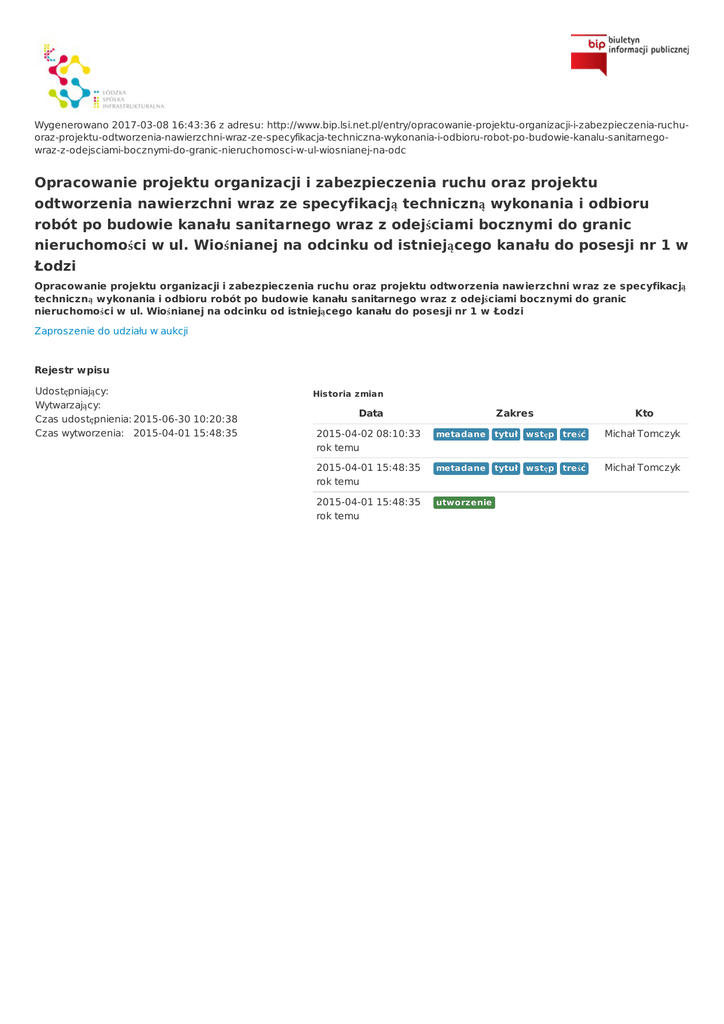 ŁÓDZKA SPÓŁKA INFRASTRUKTURALNA

bip biuletyn informacji publicznej

Wygenerowano 2017-03-08 16:43:36 z adresu: http://www.bip.lsi.net.pl/entry/opracowanie-projektu-organizacji-i-zabezpieczenia-ruchu-oraz-projektu-odtworzenia-nawierzchni-wraz-ze-specyfikacja-techniczna-wykonania-i-odbioru-robot-po-budowie-kanalu-sanitarnego-wraz-z-odejsciami-bocznymi-do-granic-nieruchomosci-w-ul-wiosnianej-na-odc

Opracowanie projektu organizacji i zabezpieczenia ruchu oraz projektu odtworzenia nawierzchni wraz ze specyfikacją techniczną wykonania i odbioru robót po budowie kanału sanitarnego wraz z odejściami bocznymi do granic nieruchomości w ul. Wiośnianej na odcinku od istniejącego kanału do posesji nr 1 w Łodzi

Opracowanie projektu organizacji i zabezpieczenia ruchu oraz projektu odtworzenia nawierzchni wraz ze specyfikacją techniczną wykonania i odbioru robót po budowie kanału sanitarnego wraz z odejściami bocznymi do granic nieruchomości w ul. Wiośnianej na odcinku od istniejącego kanału do posesji nr 1 w Łodzi

Zaproszenie do udziału w aukcji

Rejestr wpisu

Udostępniający:
Wytwarzający:
Czas udostępnienia: 2015-06-30 10:20:38
Czas wytworzenia: 2015-04-01 15:48:35

Historia zmian

| Data | Zakres | Kto |
|---|---|---|
| 2015-04-02 08:10:33 rok temu | metadane tytuł wstęp treść | Michał Tomczyk |
| 2015-04-01 15:48:35 rok temu | metadane tytuł wstęp treść | Michał Tomczyk |
| 2015-04-01 15:48:35 rok temu | utworzenie | |